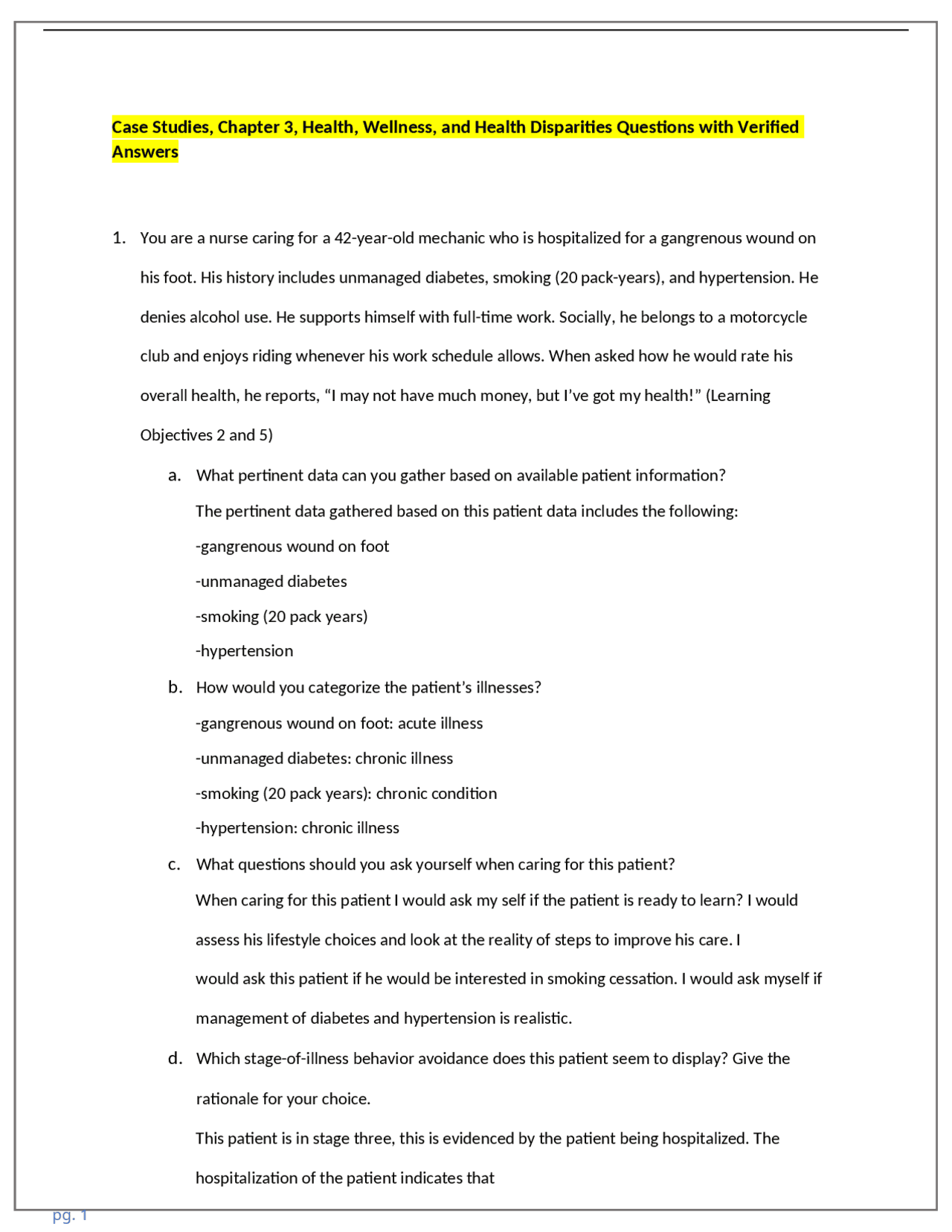 Case Studies, Chapter 3, Health, Wellness, and Health Disparities Questions with Verified Answers

1. You are a nurse caring for a 42-year-old mechanic who is hospitalized for a gangrenous wound on his foot. His history includes unmanaged diabetes, smoking (20 pack-years), and hypertension. He denies alcohol use. He supports himself with full-time work. Socially, he belongs to a motorcycle club and enjoys riding whenever his work schedule allows. When asked how he would rate his overall health, he reports, “I may not have much money, but I’ve got my health!” (Learning Objectives 2 and 5)

a. What pertinent data can you gather based on available patient information?

The pertinent data gathered based on this patient data includes the following:

-gangrenous wound on foot

-unmanaged diabetes

-smoking (20 pack years)

-hypertension

b. How would you categorize the patient’s illnesses?

-gangrenous wound on foot: acute illness

-unmanaged diabetes: chronic illness

-smoking (20 pack years): chronic condition

-hypertension: chronic illness

c. What questions should you ask yourself when caring for this patient?

When caring for this patient I would ask my self if the patient is ready to learn? I would assess his lifestyle choices and look at the reality of steps to improve his care. I would ask this patient if he would be interested in smoking cessation. I would ask myself if management of diabetes and hypertension is realistic.

d. Which stage-of-illness behavior avoidance does this patient seem to display? Give the rationale for your choice.

This patient is in stage three, this is evidenced by the patient being hospitalized. The hospitalization of the patient indicates that

pg. 1